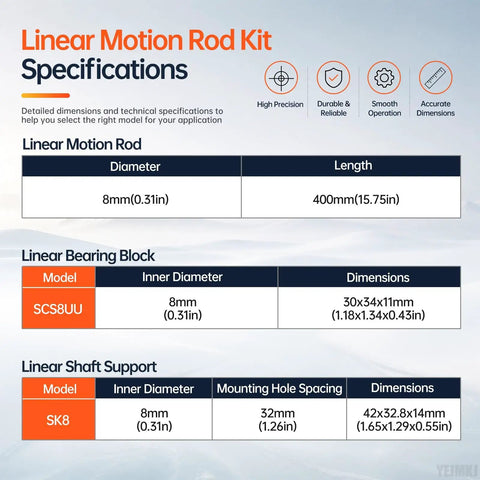 Linear Motion Rod Kit
Specifications

Detailed dimensions and technical specifications to help you select the right model for your application

High Precision
Durable & Reliable
Smooth Operation
Accurate Dimensions

Linear Motion Rod

| Diameter | Length |
|---|---|
| 8mm(0.31in) | 400mm(15.75in) |

Linear Bearing Block

| Model | Inner Diameter | Dimensions |
|---|---|---|
| SCS8UU | 8mm (0.31in) | 30x34x11mm (1.18x1.34x0.43in) |

Linear Shaft Support

| Model | Inner Diameter | Mounting Hole Spacing | Dimensions |
|---|---|---|---|
| SK8 | 8mm (0.31n) | 32mm (1.26in) | 42x32.8x14mm (1.65x1.29x0.55in) |

YEJMKJ